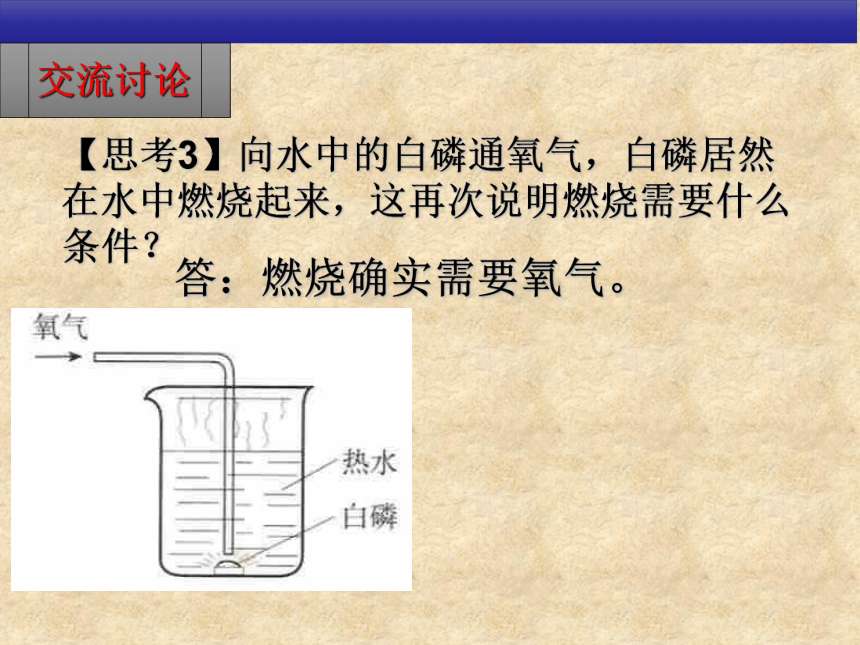 交流讨论

【思考3】向水中的白磷通氧气，白磷居然在水中燃烧起来，这再次说明燃烧需要什么条件？

答：燃烧确实需要氧气。

氧气

热水

白磷